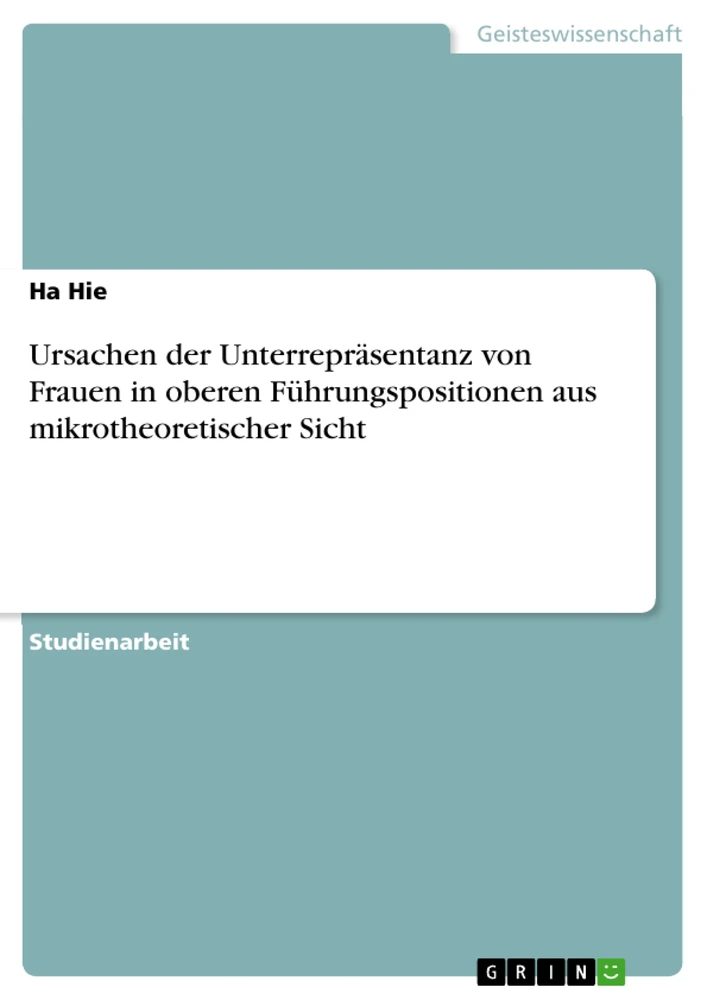 Geisteswissenschaft

Ha Hie

Ursachen der Unterrepräsentanz von Frauen in oberen Führungspositionen aus mikrotheoretischer Sicht

Studienarbeit

GRIN